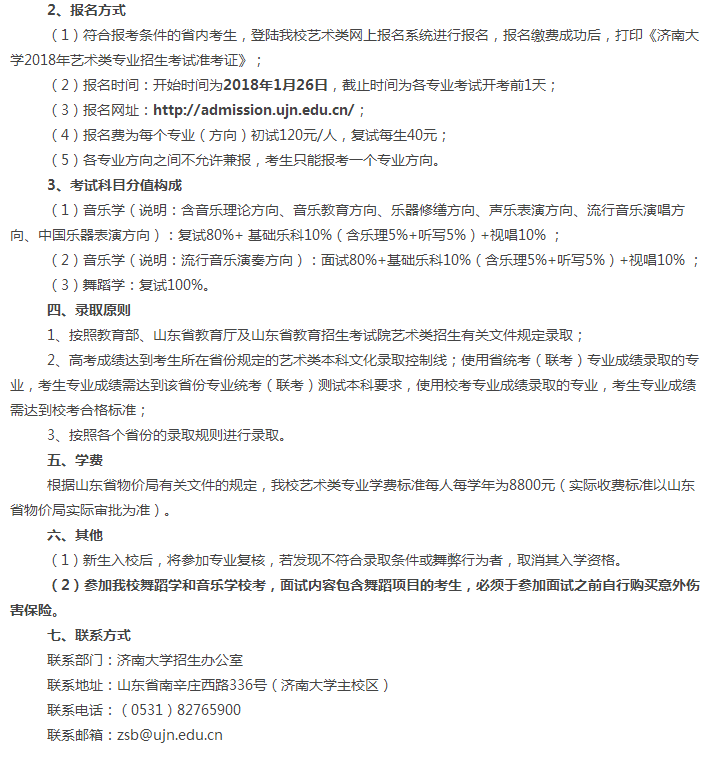 2、报名方式

（1）符合报考条件的省内考生，登陆我校艺术类网上报名系统进行报名，报名缴费成功后，打印《济南大学2018年艺术类专业招生考试准考证》；

（2）报名时间：开始时间为2018年1月26日，截止时间为各专业考试开考前1天；

（3）报名网址：http://admission.ujn.edu.cn/；

（4）报名费为每个专业（方向）初试120元/人，复试每生40元；

（5）各专业方向之间不允许兼报，考生只能报考一个专业方向。

3、考试科目分值构成

（1）音乐学（说明：含音乐理论方向、音乐教育方向、乐器修缮方向、声乐表演方向、流行音乐演唱方向、中国乐器表演方向）：复试80%+ 基础乐科10%（含乐理5%+听写5%）+视唱10% ；

（2）音乐学（说明：流行音乐演奏方向）：面试80%+基础乐科10%（含乐理5%+听写5%）+视唱10% ；

（3）舞蹈学：复试100%。

四、录取原则

1、按照教育部、山东省教育厅及山东省教育招生考试院艺术类招生有关文件规定录取；

2、高考成绩达到考生所在省份规定的艺术类本科文化录取控制线；使用省统考（联考）专业成绩录取的专业，考生专业成绩需达到该省份专业统考（联考）测试本科要求，使用校考专业成绩录取的专业，考生专业成绩需达到校考合格标准；

3、按照各个省份的录取规则进行录取。

五、学费

根据山东省物价局有关文件的规定，我校艺术类专业学费标准每人每学年为8800元（实际收费标准以山东省物价局实际审批为准）。

六、其他

（1）新生入校后，将参加专业复核，若发现不符合录取条件或舞弊行为者，取消其入学资格。

（2）参加我校舞蹈学和音乐学校考，面试内容包含舞蹈项目的考生，必须于参加面试之前自行购买意外伤害保险。

七、联系方式

联系部门：济南大学招生办公室

联系地址：山东省南辛庄西路336号（济南大学主校区）

联系电话：（0531）82765900

联系邮箱：zsb@ujn.edu.cn